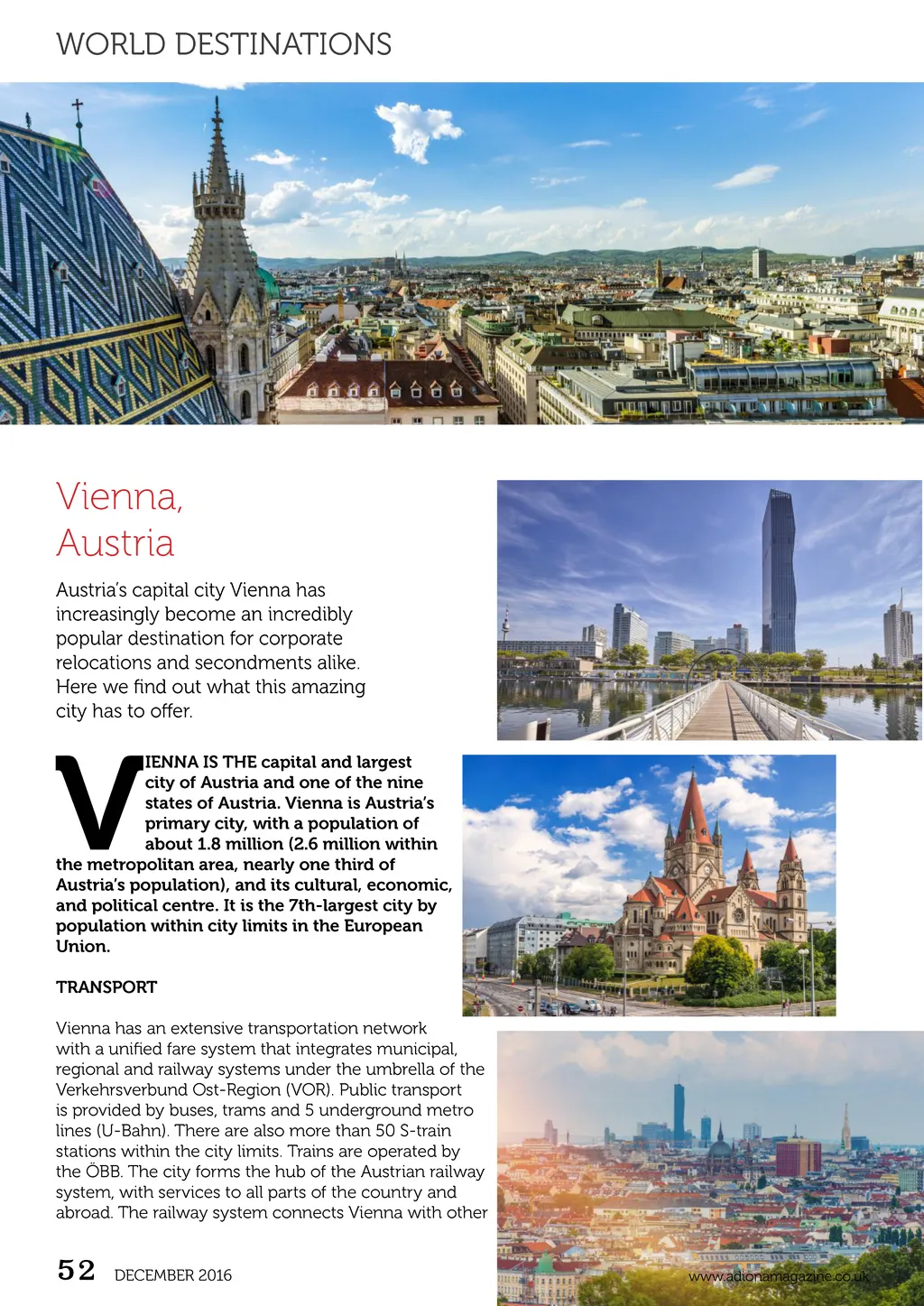 WORLD DESTINATIONS

Vienna, Austria

Austria's capital city Vienna has increasingly become an incredibly popular destination for corporate relocations and secondments alike. Here we find out what this amazing city has to offer.

VIENNA IS THE capital and largest city of Austria and one of the nine states of Austria. Vienna is Austria's primary city, with a population of about 1.8 million (2.6 million within the metropolitan area, nearly one third of Austria's population), and its cultural, economic, and political centre. It is the 7th-largest city by population within city limits in the European Union.

TRANSPORT

Vienna has an extensive transportation network with a unified fare system that integrates municipal, regional and railway systems under the umbrella of the Verkehrsverbund Ost-Region (VOR). Public transport is provided by buses, trams and 5 underground metro lines (U-Bahn). There are also more than 50 S-train stations within the city limits. Trains are operated by the ÖBB. The city forms the hub of the Austrian railway system, with services to all parts of the country and abroad. The railway system connects Vienna with other

52 DECEMBER 2016

www.adionamagazine.co.uk